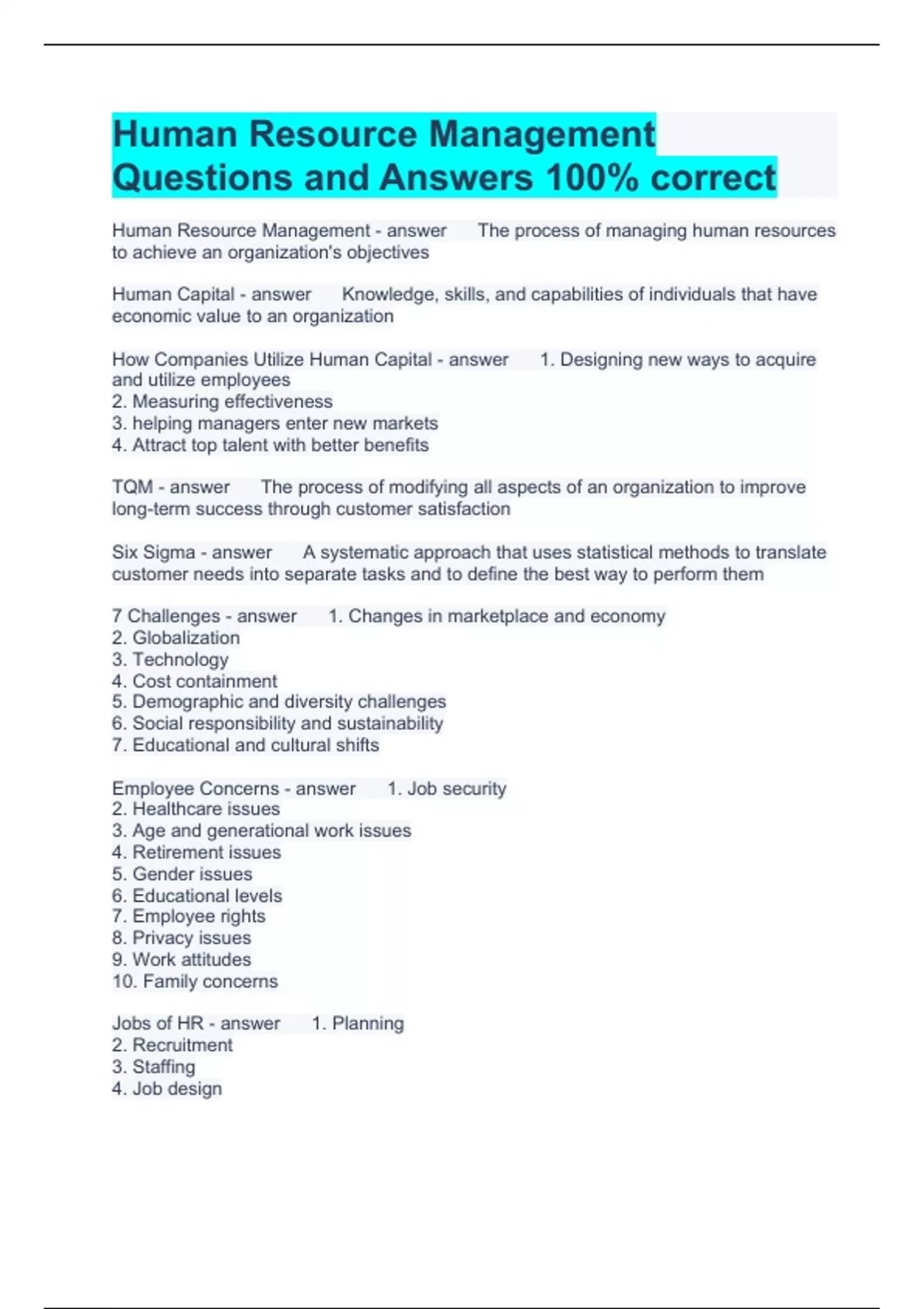 Human Resource Management Questions and Answers 100% correct

Human Resource Management - answer The process of managing human resources to achieve an organization's objectives

Human Capital - answer Knowledge, skills, and capabilities of individuals that have economic value to an organization

How Companies Utilize Human Capital - answer 1. Designing new ways to acquire and utilize employees
2. Measuring effectiveness
3. helping managers enter new markets
4. Attract top talent with better benefits

TQM - answer The process of modifying all aspects of an organization to improve long-term success through customer satisfaction

Six Sigma - answer A systematic approach that uses statistical methods to translate customer needs into separate tasks and to define the best way to perform them

7 Challenges - answer 1. Changes in marketplace and economy
2. Globalization
3. Technology
4. Cost containment
5. Demographic and diversity challenges
6. Social responsibility and sustainability
7. Educational and cultural shifts

Employee Concerns - answer 1. Job security
2. Healthcare issues
3. Age and generational work issues
4. Retirement issues
5. Gender issues
6. Educational levels
7. Employee rights
8. Privacy issues
9. Work attitudes
10. Family concerns

Jobs of HR - answer 1. Planning
2. Recruitment
3. Staffing
4. Job design